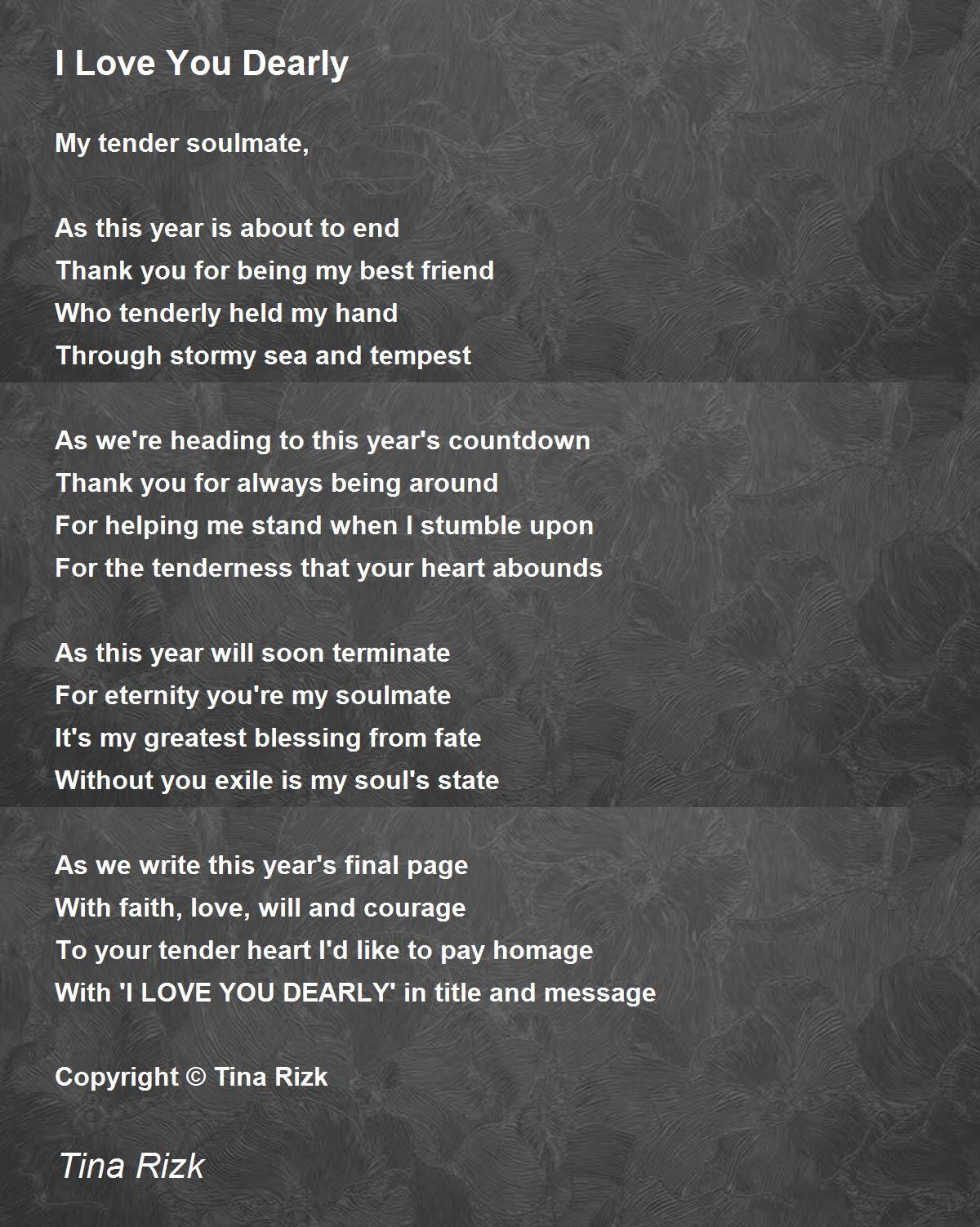 I Love You Dearly

My tender soulmate,

As this year is about to end
Thank you for being my best friend
Who tenderly held my hand
Through stormy sea and tempest

As we're heading to this year's countdown
Thank you for always being around
For helping me stand when I stumble upon
For the tenderness that your heart abounds

As this year will soon terminate
For eternity you're my soulmate
It's my greatest blessing from fate
Without you exile is my soul's state

As we write this year's final page
With faith, love, will and courage
To your tender heart I'd like to pay homage
With 'I LOVE YOU DEARLY' in title and message

Copyright © Tina Rizk

Tina Rizk